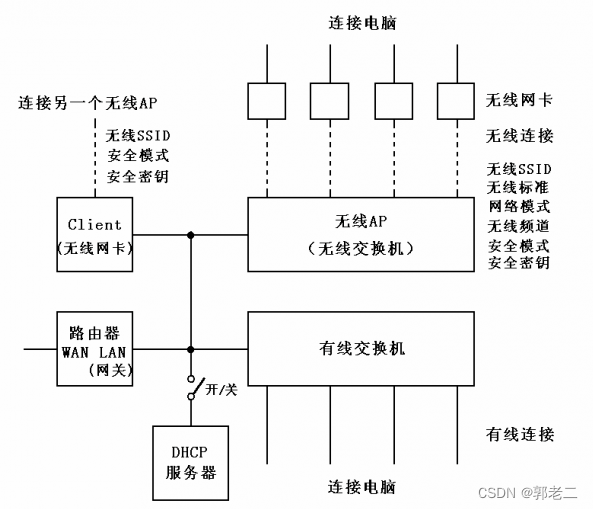 连接电脑

连接另一个无线AP

无线SSID
安全模式
安全密钥

无线网卡

无线连接

无线SSID
无线标准
网络模式
无线频道
安全模式
安全密钥

Client
(无线网卡)

无线AP
(无线交换机)

路由器
WAN LAN
(网关)

有线交换机

开/关

DHCP
服务器

有线连接

连接电脑

CSDN @郭老二